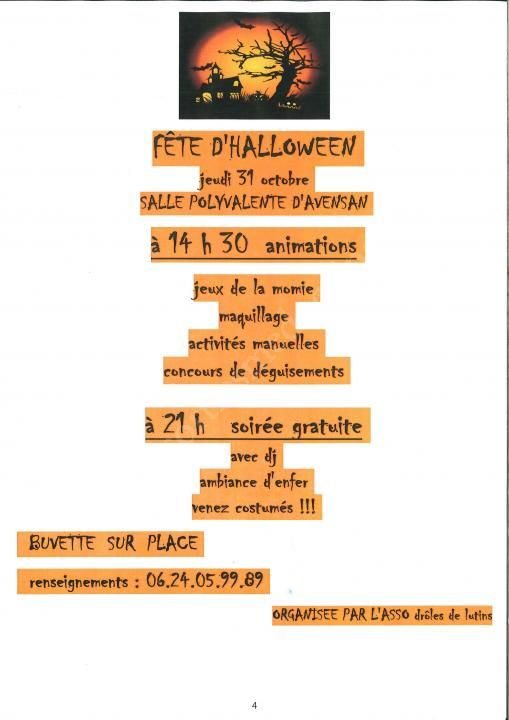 FÊTE D'HALLOWEEN

jeudi 31 octobre

SALLE POLYVALENTE D'AVENSAN

à 14 h 30 animations

jeux de la momie

maquillage

activités manuelles

concours de déguisements

à 21 h soirée gratuite

avec dj

ambiance d'enfer

venez costumés !!!

BUVETTE SUR PLACE

renseignements : 06.24.05.99.89

ORGANISEE PAR L'ASSO drôles de lutins

4